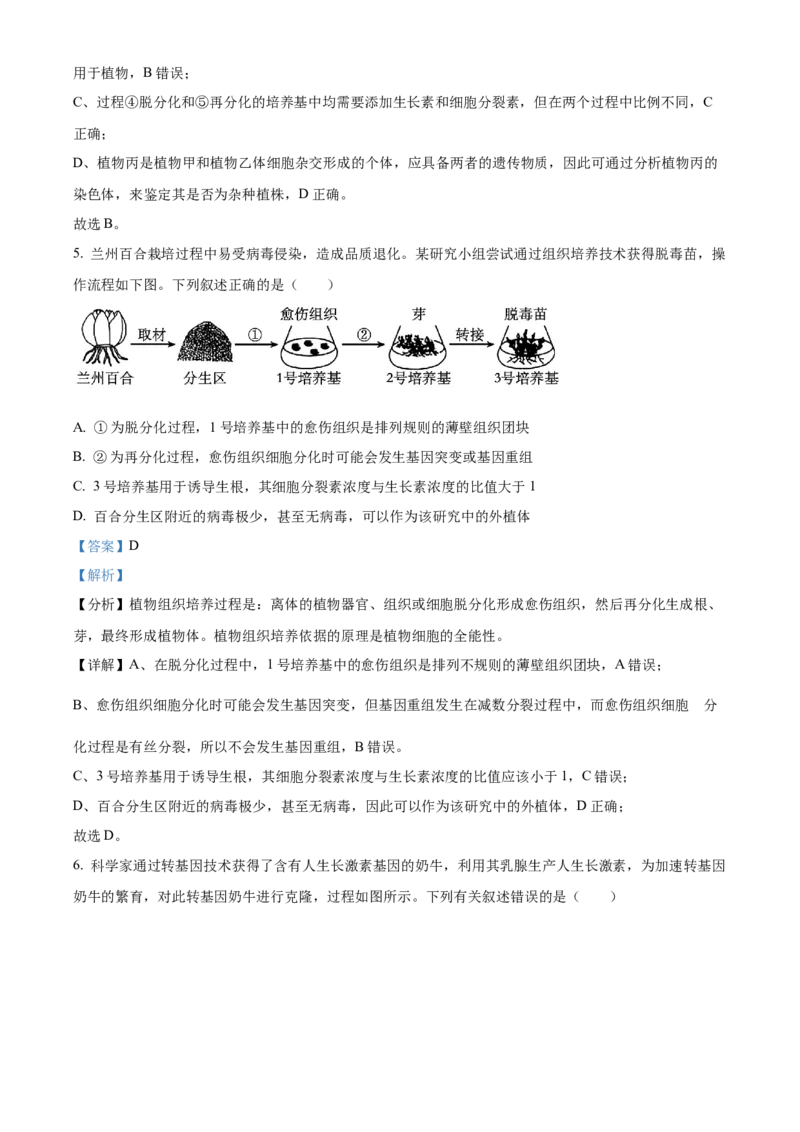 用于植物，B 错误；

C、过程④脱分化和⑤再分化的培养基中均需要添加生长素和细胞分裂素，但在两个过程中比例不同，C 正确；

D、植物丙是植物甲和植物乙体细胞杂交形成的个体，应具备两者的遗传物质，因此可通过分析植物丙的染色体，来鉴定其是否为杂种植株，D 正确。

故选 B。

5. 兰州百合栽培过程中易受病毒侵染，造成品质退化。某研究小组尝试通过组织培养技术获得脱毒苗，操作流程如下图。下列叙述正确的是（　　）

取材　①　愈伤组织　②　芽　转接　脱毒苗

兰州百合　分生区　1号培养基　2号培养基　3号培养基

A. ① 为脱分化过程，1 号培养基中的愈伤组织是排列规则的薄壁组织团块

B. ② 为再分化过程，愈伤组织细胞分化时可能会发生基因突变或基因重组

C. 3 号培养基用于诱导生根，其细胞分裂素浓度与生长素浓度的比值大于 1

D. 百合分生区附近的病毒极少，甚至无病毒，可以作为该研究中的外植体

【答案】D

【解析】

【分析】植物组织培养过程是：离体的植物器官、组织或细胞脱分化形成愈伤组织，然后再分化生成根、芽，最终形成植物体。植物组织培养依据的原理是植物细胞的全能性。

【详解】A、在脱分化过程中，1 号培养基中的愈伤组织是排列不规则的薄壁组织团块，A 错误；

B、愈伤组织细胞分化时可能会发生基因突变，但基因重组发生在减数分裂过程中，而愈伤组织细胞 分化过程是有丝分裂，所以不会发生基因重组，B 错误。

C、3 号培养基用于诱导生根，其细胞分裂素浓度与生长素浓度的比值应该小于 1，C 错误；

D、百合分生区附近的病毒极少，甚至无病毒，因此可以作为该研究中的外植体，D 正确；

故选 D。

6. 科学家通过转基因技术获得了含有人生长激素基因的奶牛，利用其乳腺生产人生长激素，为加速转基因奶牛的繁育，对此转基因奶牛进行克隆，过程如图所示。下列有关叙述错误的是（　　）